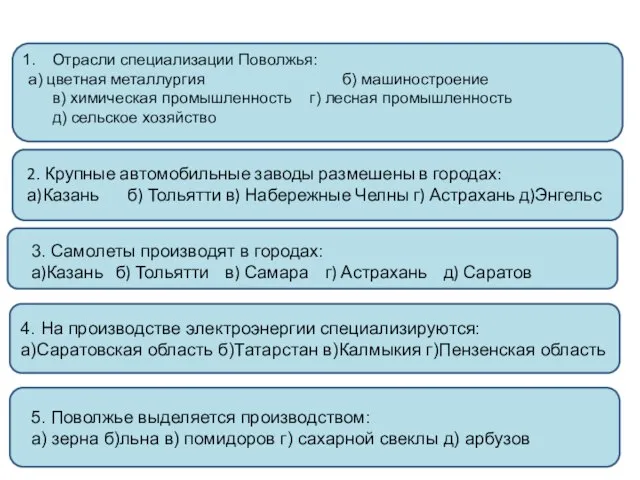 1. Отрасли специализации Поволжья:
а) цветная металлургия б) машиностроение
в) химическая промышленность г) лесная промышленность
д) сельское хозяйство

2. Крупные автомобильные заводы размешены в городах:
а)Казань б) Тольятти в) Набережные Челны г) Астрахань д)Энгельс

3. Самолеты производят в городах:
а)Казань б) Тольятти в) Самара г) Астрахань д) Саратов

4. На производстве электроэнергии специализируются:
а)Саратовская область б)Татарстан в)Калмыкия г)Пензенская область

5. Поволжье выделяется производством:
а) зерна б)льна в) помидоров г) сахарной свеклы д) арбузов